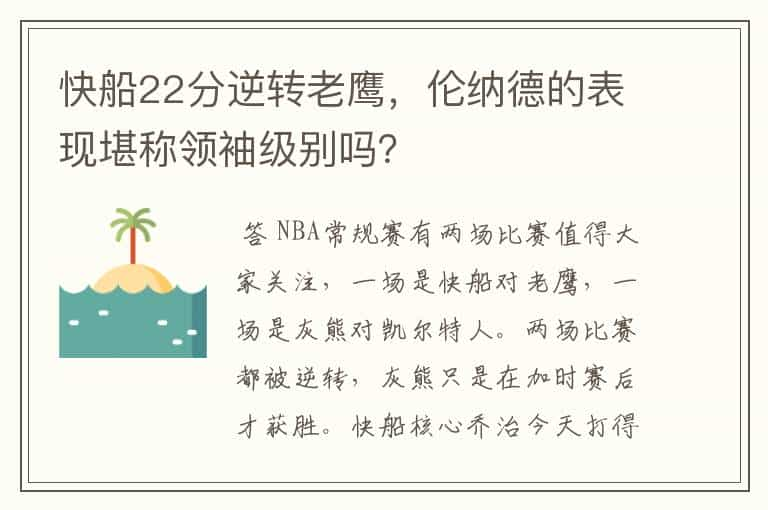 快船22分逆转老鹰，伦纳德的表现堪称领袖级别吗?

答 NBA常规赛有两场比赛值得大家关注，一场是快船对老鹰，一场是灰熊对凯尔特人。两场比赛都被逆转，灰熊只是在加时赛后才获胜。快船核心乔治今天打得